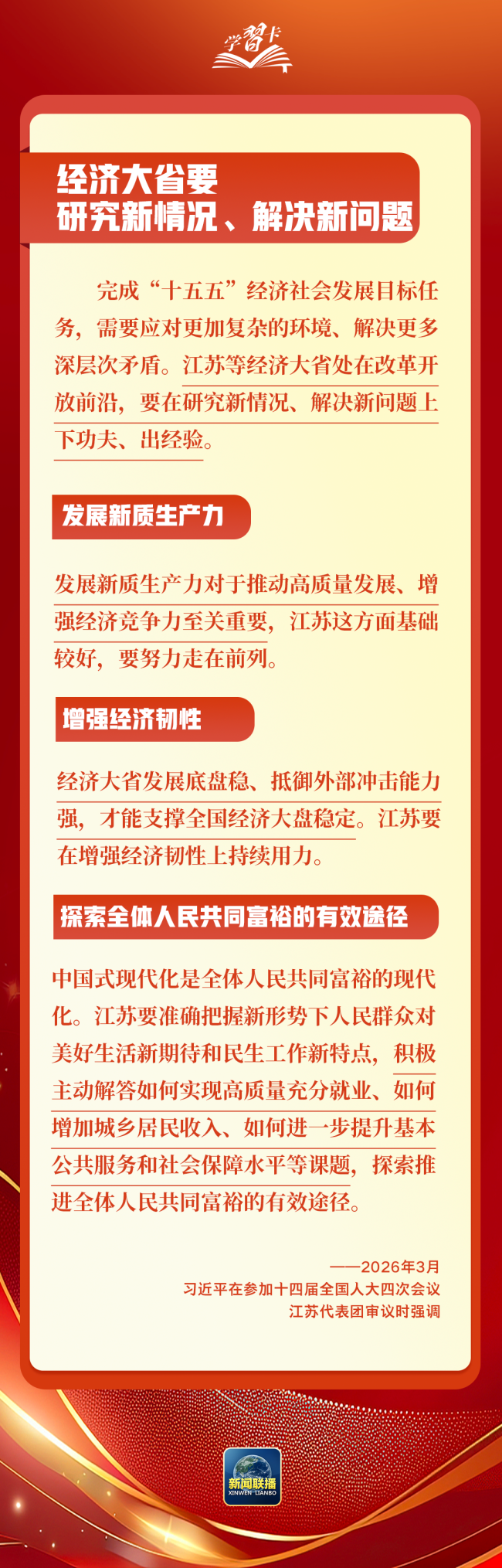 学习卡

经济大省要
研究新情况、解决新问题

完成“十五五”经济社会发展目标任务，需要应对更加复杂的环境、解决更多深层次矛盾。江苏等经济大省处在改革开放前沿，要在研究新情况、解决新问题上下功夫、出经验。

发展新质生产力

发展新质生产力对于推动高质量发展、增强经济竞争力至关重要，江苏这方面基础较好，要努力走在前列。

增强经济韧性

经济大省发展底盘稳、抵御外部冲击能力强，才能支撑全国经济大盘稳定。江苏要在增强经济韧性上持续用力。

探索全体人民共同富裕的有效途径

中国式现代化是全体人民共同富裕的现代化。江苏要准确把握新形势下人民群众对美好生活新期待和民生工作新特点，积极主动解答如何实现高质量充分就业、如何增加城乡居民收入、如何进一步提升基本公共服务和社会保障水平等课题，探索推进全体人民共同富裕的有效途径。

——2026年3月
习近平在参加十四届全国人大四次会议
江苏代表团审议时强调

新闻联播
XINWEN LIANBO